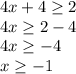 $4x + 4 \geq 2$
$4x \geq 2 - 4$
$4x \geq -4$
$x \geq -1$